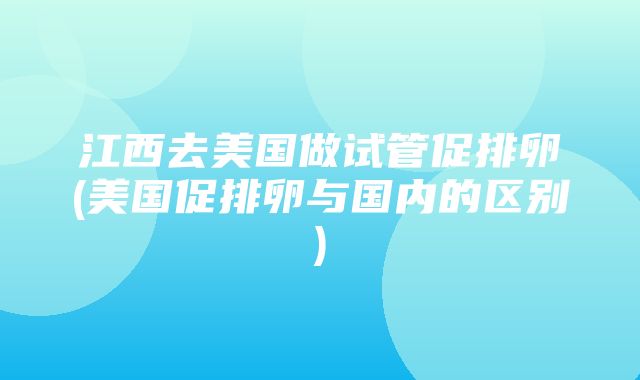 江西去美国做试管促排卵(美国促排卵与国内的区别)